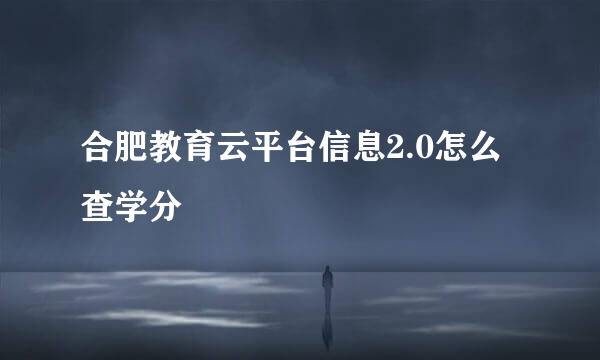 合肥教育云平台信息2.0怎么查学分